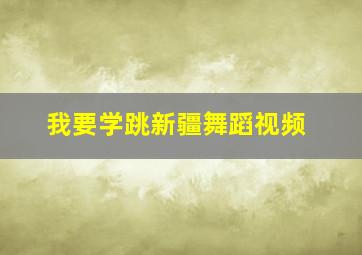 我要学跳新疆舞蹈视频